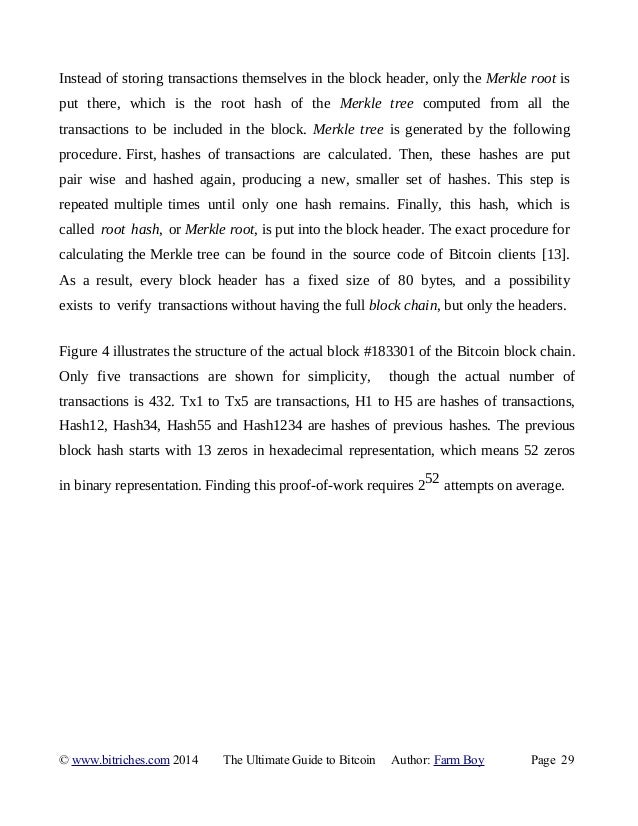 Instead of storing transactions themselves in the block header, only the Merkle root is put there, which is the root hash of the Merkle tree computed from all the transactions to be included in the block. Merkle tree is generated by the following procedure. First, hashes of transactions are calculated. Then, these hashes are put pair wise and hashed again, producing a new, smaller set of hashes. This step is repeated multiple times until only one hash remains. Finally, this hash, which is called root hash, or Merkle root, is put into the block header. The exact procedure for calculating the Merkle tree can be found in the source code of Bitcoin clients [13]. As a result, every block header has a fixed size of 80 bytes, and a possibility exists to verify transactions without having the full block chain, but only the headers.

Figure 4 illustrates the structure of the actual block #183301 of the Bitcoin block chain. Only five transactions are shown for simplicity, though the actual number of transactions is 432. Tx1 to Tx5 are transactions, H1 to H5 are hashes of transactions, Hash12, Hash34, Hash55 and Hash1234 are hashes of previous hashes. The previous block hash starts with 13 zeros in hexadecimal representation, which means 52 zeros in binary representation. Finding this proof-of-work requires $2^{52}$ attempts on average.

© www.bitriches.com 2014 The Ultimate Guide to Bitcoin Author: Farm Boy Page 29